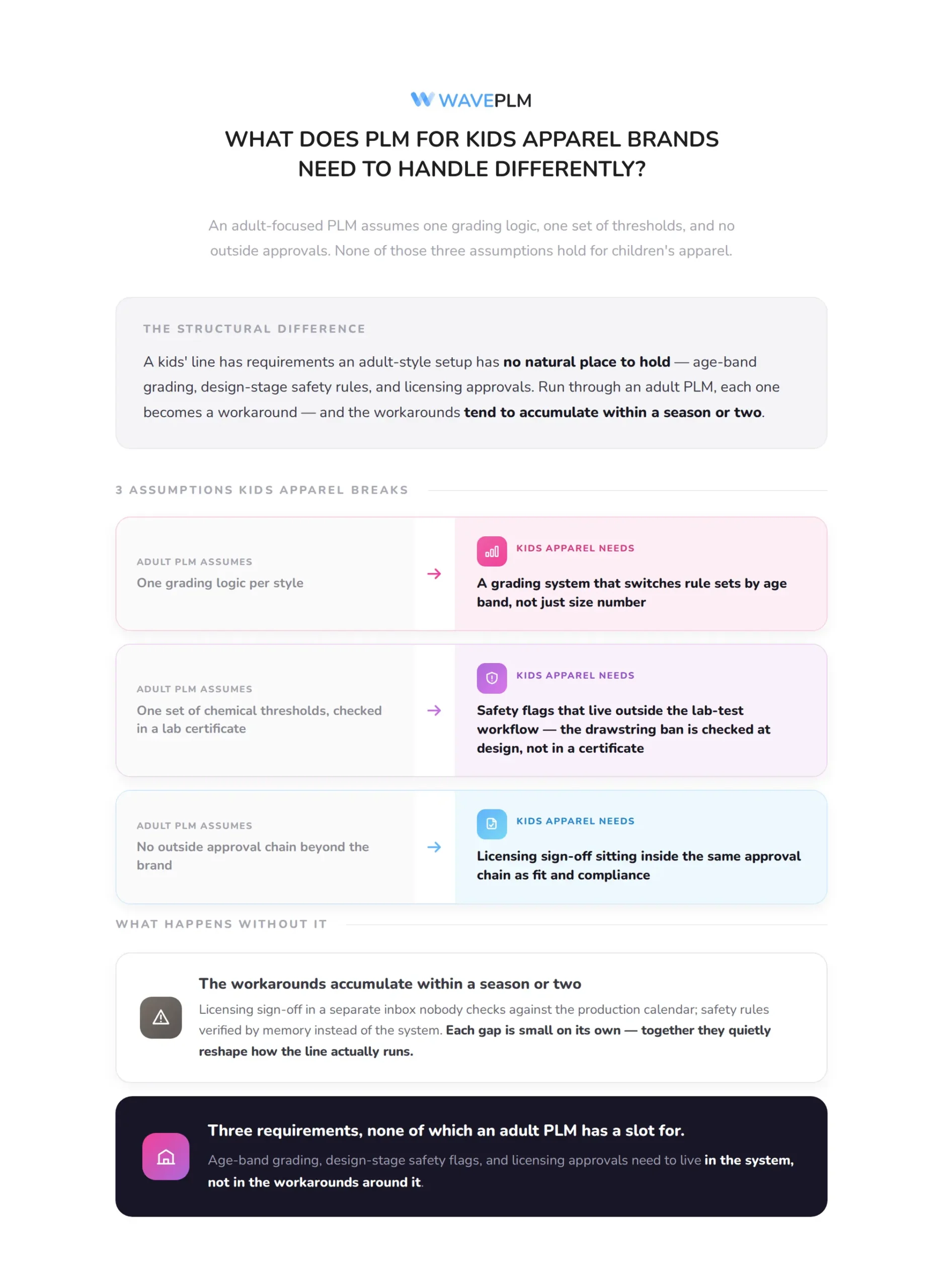 WAVEPLM

WHAT DOES PLM FOR KIDS APPAREL BRANDS NEED TO HANDLE DIFFERENTLY?

An adult-focused PLM assumes one grading logic, one set of thresholds, and no outside approvals. None of those three assumptions hold for children's apparel.

THE STRUCTURAL DIFFERENCE

A kids' line has requirements an adult-style setup has no natural place to hold — age-band grading, design-stage safety rules, and licensing approvals. Run through an adult PLM, each one becomes a workaround — and the workarounds tend to accumulate within a season or two.

3 ASSUMPTIONS KIDS APPAREL BREAKS

ADULT PLM ASSUMES
One grading logic per style

→

KIDS APPAREL NEEDS
A grading system that switches rule sets by age band, not just size number

ADULT PLM ASSUMES
One set of chemical thresholds, checked in a lab certificate

→

KIDS APPAREL NEEDS
Safety flags that live outside the lab-test workflow — the drawstring ban is checked at design, not in a certificate

ADULT PLM ASSUMES
No outside approval chain beyond the brand

→

KIDS APPAREL NEEDS
Licensing sign-off sitting inside the same approval chain as fit and compliance

WHAT HAPPENS WITHOUT IT

The workarounds accumulate within a season or two

Licensing sign-off in a separate inbox nobody checks against the production calendar; safety rules verified by memory instead of the system. Each gap is small on its own — together they quietly reshape how the line actually runs.

Three requirements, none of which an adult PLM has a slot for.

Age-band grading, design-stage safety flags, and licensing approvals need to live in the system, not in the workarounds around it.